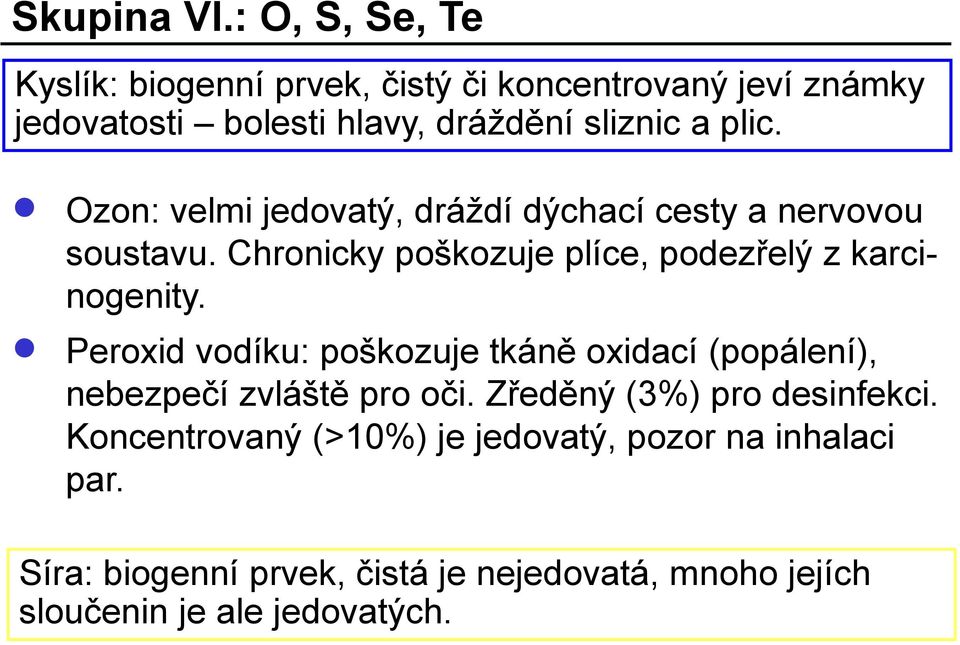 Skupina VI.: O, S, Se, Te

Kyslík: biogenní prvek, čistý či koncentrovaný jeví známky jedovatosti – bolesti hlavy, dráždění sliznic a plic.

Ozon: velmi jedovatý, dráždí dýchací cesty a nervovou soustavu. Chronicky poškozuje plíce, podezřelý z karcinogenity.

Peroxid vodíku: poškozuje tkáně oxidací (popálení), nebezpečí zvláště pro oči. Zředěný (3%) pro desinfekci. Koncentrovaný (>10%) je jedovatý, pozor na inhalaci par.

Síra: biogenní prvek, čistá je nejedovatá, mnoho jejích sloučenin je ale jedovatých.